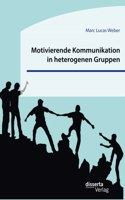 Marc Lucas Weber

Motivierende Kommunikation in heterogenen Gruppen

disserta Verlag